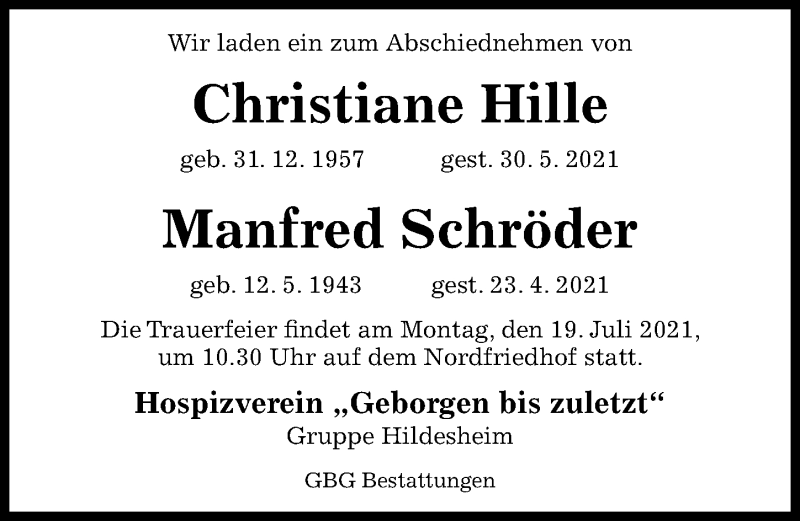 Wir laden ein zum Abschiednehmen von

Christiane Hille

geb. 31. 12. 1957    gest. 30. 5. 2021

Manfred Schröder

geb. 12. 5. 1943    gest. 23. 4. 2021

Die Trauerfeier findet am Montag, den 19. Juli 2021, um 10.30 Uhr auf dem Nordfriedhof statt.

Hospizverein „Geborgen bis zuletzt“
Gruppe Hildesheim

GBG Bestattungen